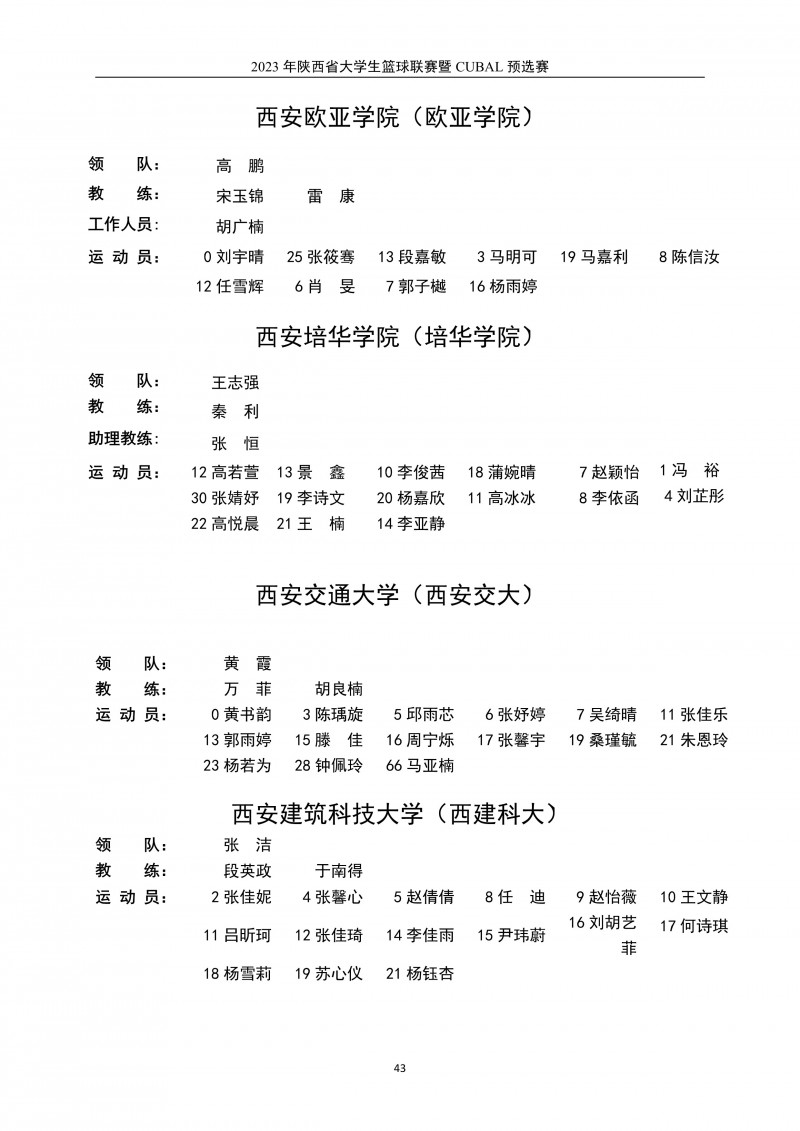 2023 年陕西省大学生篮球联赛暨 CUBAL 预选赛

西安欧亚学院（欧亚学院）

领　　队：　高　鹏
教　　练：　宋玉锦　　雷　康
工作人员：　胡广楠
运 动 员：　0 刘宇晴　25 张筱骞　13 段嘉敏　3 马明可　19 马嘉利　8 陈信汝　12 任雪辉　6 肖　旻　7 郭子樾　16 杨雨婷

西安培华学院（培华学院）

领　　队：　王志强
教　　练：　秦　利
助理教练：　张　恒
运 动 员：　12 高若萱　13 景　鑫　10 李俊茜　18 蒲婉晴　7 赵颖怡　1 冯　裕　30 张婧妤　19 李诗文　20 杨嘉欣　11 高冰冰　8 李依函　4 刘芷彤　22 高悦晨　21 王　楠　14 李亚静

西安交通大学（西安交大）

领　　队：　黄　霞
教　　练：　万　菲　　胡良楠
运 动 员：　0 黄书韵　3 陈瑀旋　5 邱雨芯　6 张妤婷　7 吴绮晴　11 张佳乐　13 郭雨婷　15 滕　佳　16 周宁烁　17 张馨宇　19 桑瑾毓　21 朱恩玲　23 杨若为　28 钟佩玲　66 马亚楠

西安建筑科技大学（西建科大）

领　　队：　张　洁
教　　练：　段英政　　于南得
运 动 员：　2 张佳妮　4 张馨心　5 赵倩倩　8 任　迪　9 赵怡薇　10 王文静　11 吕昕珂　12 张佳琦　14 李佳雨　15 尹玮蔚　16 刘胡艺菲　17 何诗琪　18 杨雪莉　19 苏心仪　21 杨钰杏

43